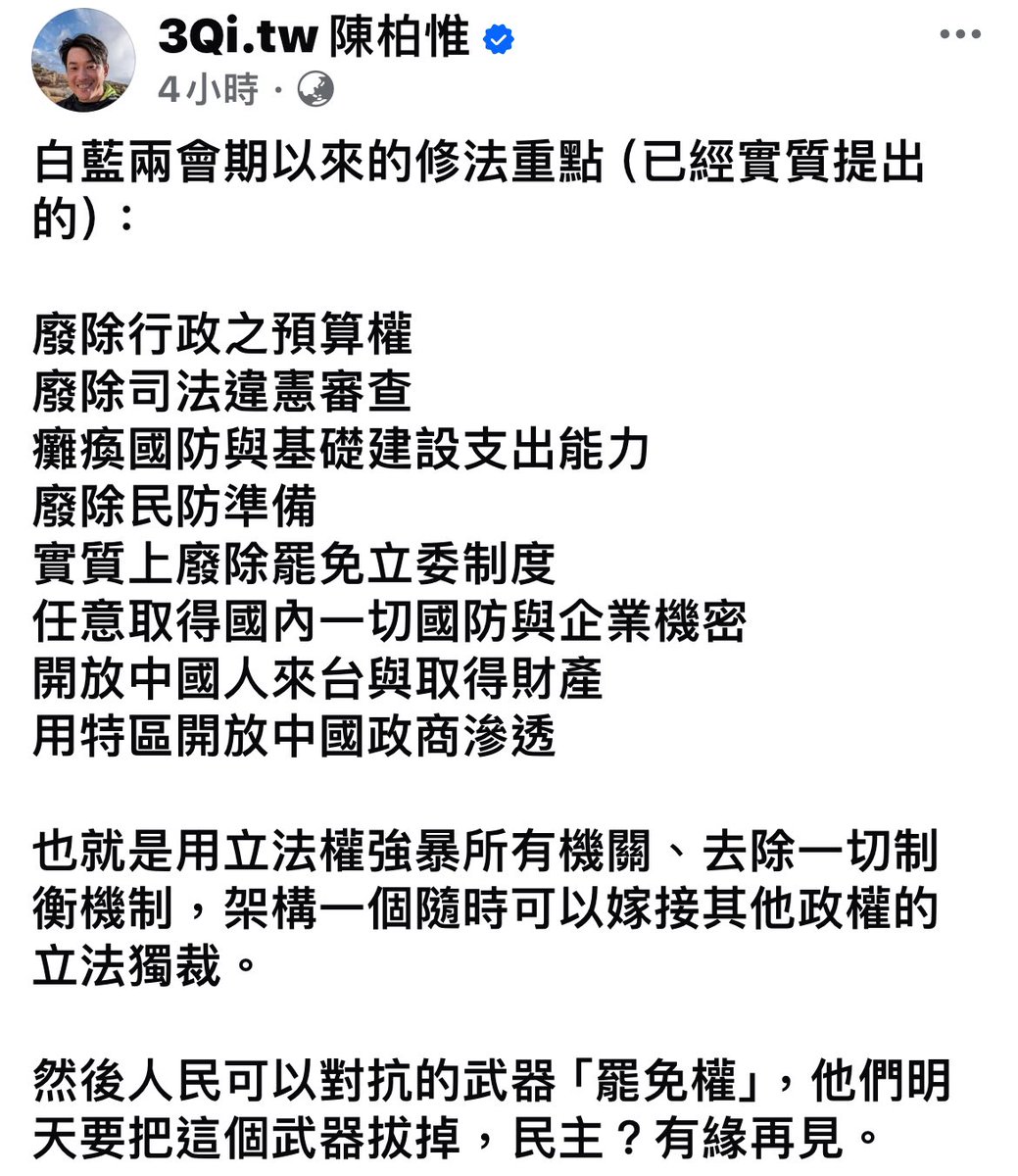 3Qi.tw 陳柏惟
4小時 ·

白藍兩會期以來的修法重點（已經實質提出的）：

廢除行政之預算權
廢除司法違憲審查
癱瘓國防與基礎建設支出能力
廢除民防準備
實質上廢除罷免立委制度
任意取得國內一切國防與企業機密
開放中國人來台與取得財產
用特區開放中國政商滲透

也就是用立法權強暴所有機關、去除一切制衡機制，架構一個隨時可以嫁接其他政權的立法獨裁。

然後人民可以對抗的武器「罷免權」，他們明天要把這個武器拔掉，民主？有緣再見。